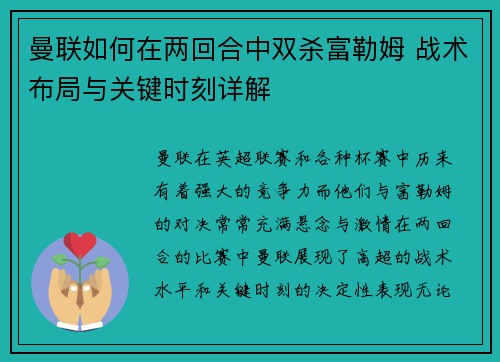 曼联如何在两回合中双杀富勒姆 战术布局与关键时刻详解

曼联在英超联赛和各种杯赛中历来有着强大的竞争力而他们与富勒姆的对决常常充满悬念与激情在两回合的比赛中曼联展现了高超的战术水平和关键时刻的决定性表现无论